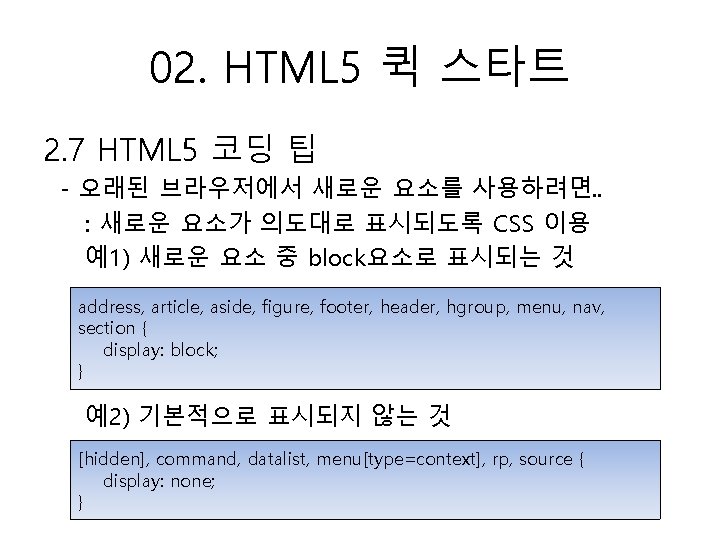 02. HTML5 퀵 스타트

2.7 HTML5 코딩 팁

- 오래된 브라우저에서 새로운 요소를 사용하려면..

: 새로운 요소가 의도대로 표시되도록 CSS 이용

예1) 새로운 요소 중 block요소로 표시되는 것

address, article, aside, figure, footer, header, hgroup, menu, nav,
section {
display: block;
}

예2) 기본적으로 표시되지 않는 것

[hidden], command, datalist, menu[type=context], rp, source {
display: none;
}